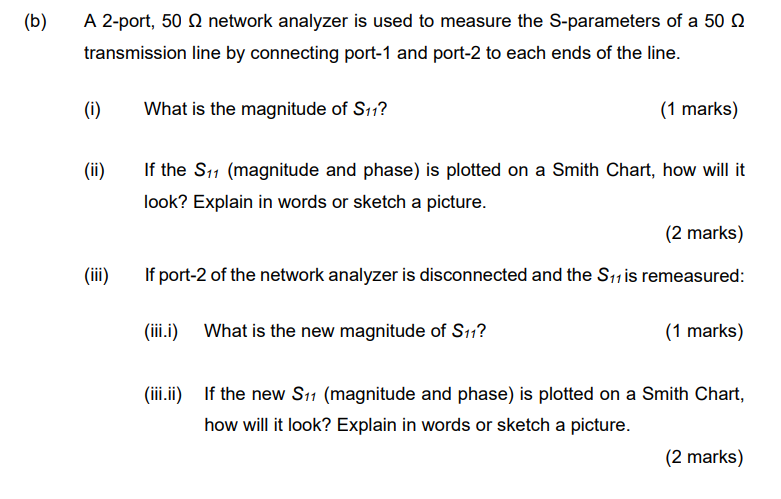 (b) A 2-port, 50 Ω network analyzer is used to measure the S-parameters of a 50 Ω transmission line by connecting port-1 and port-2 to each ends of the line.

(i) What is the magnitude of $S_{11}$? (1 marks)

(ii) If the $S_{11}$ (magnitude and phase) is plotted on a Smith Chart, how will it look? Explain in words or sketch a picture.

(2 marks)

(iii) If port-2 of the network analyzer is disconnected and the $S_{11}$ is remeasured:

(iii.i) What is the new magnitude of $S_{11}$? (1 marks)

(iii.ii) If the new $S_{11}$ (magnitude and phase) is plotted on a Smith Chart, how will it look? Explain in words or sketch a picture.

(2 marks)